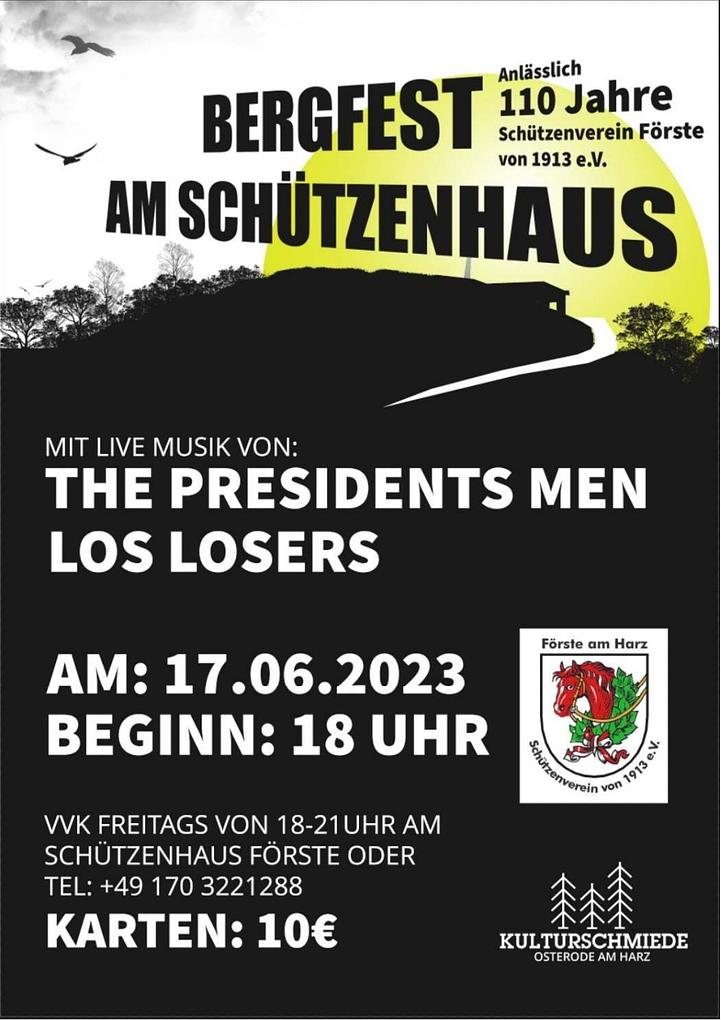 BERGFEST
AM SCHÜTZENHAUS

Anlässlich
110 Jahre
Schützenverein Förste
von 1913 e.V.

MIT LIVE MUSIK VON:
THE PRESIDENTS MEN
LOS LOSERS

AM: 17.06.2023
BEGINN: 18 UHR

Förste am Harz
Schützenverein von 1913 e.V.

VVK FREITAGS VON 18-21UHR AM SCHÜTZENHAUS FÖRSTE ODER TEL: +49 170 3221288

KARTEN: 10€

KULTURSCHMIEDE
OSTERODE AM HARZ